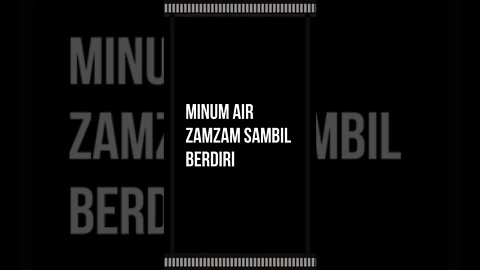 MINUM AIR ZAMZAM SAMBIL BERDIRI